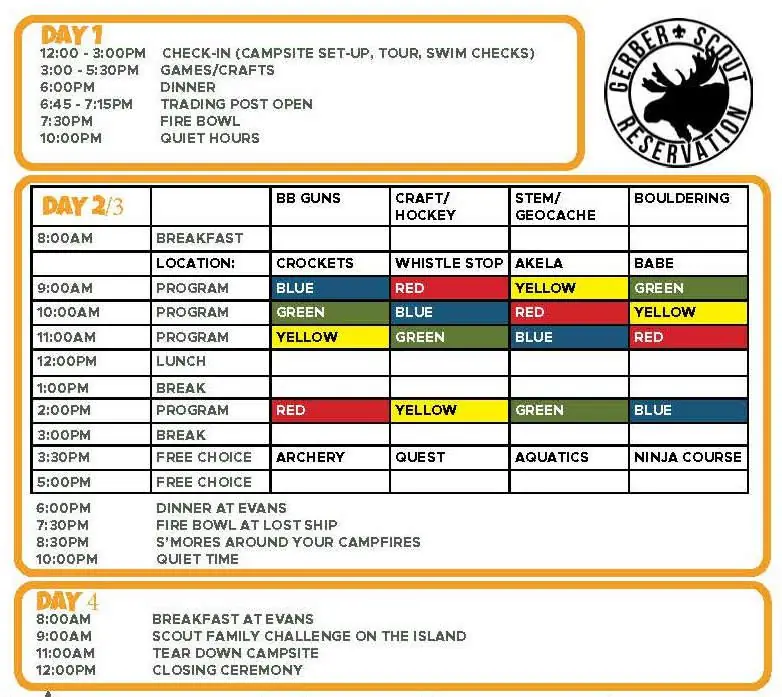 DAY 1
12:00 - 3:00PM CHECK-IN (CAMPSITE SET-UP, TOUR, SWIM CHECKS)
3:00 - 5:30PM GAMES/CRAFTS
6:00PM DINNER
6:45 - 7:15PM TRADING POST OPEN
7:30PM FIRE BOWL
10:00PM QUIET HOURS

GERBER SCOUT RESERVATION

| DAY 2/3 | | BB GUNS | CRAFT/ HOCKEY | STEM/ GEOCACHE | BOULDERING |
|---|---|---|---|---|---|
| 8:00AM | BREAKFAST | | | | |
| | LOCATION: | CROCKETS | WHISTLE STOP | AKELA | BABE |
| 9:00AM | PROGRAM | BLUE | RED | YELLOW | GREEN |
| 10:00AM | PROGRAM | GREEN | BLUE | RED | YELLOW |
| 11:00AM | PROGRAM | YELLOW | GREEN | BLUE | RED |
| 12:00PM | LUNCH | | | | |
| 1:00PM | BREAK | | | | |
| 2:00PM | PROGRAM | RED | YELLOW | GREEN | BLUE |
| 3:00PM | BREAK | | | | |
| 3:30PM | FREE CHOICE | ARCHERY | QUEST | AQUATICS | NINJA COURSE |
| 5:00PM | FREE CHOICE | | | | |

6:00PM DINNER AT EVANS
7:30PM FIRE BOWL AT LOST SHIP
8:30PM S'MORES AROUND YOUR CAMPFIRES
10:00PM QUIET TIME

DAY 4
8:00AM BREAKFAST AT EVANS
9:00AM SCOUT FAMILY CHALLENGE ON THE ISLAND
11:00AM TEAR DOWN CAMPSITE
12:00PM CLOSING CEREMONY